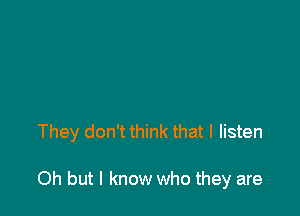 They don't think that I listen

Oh but I know who they are